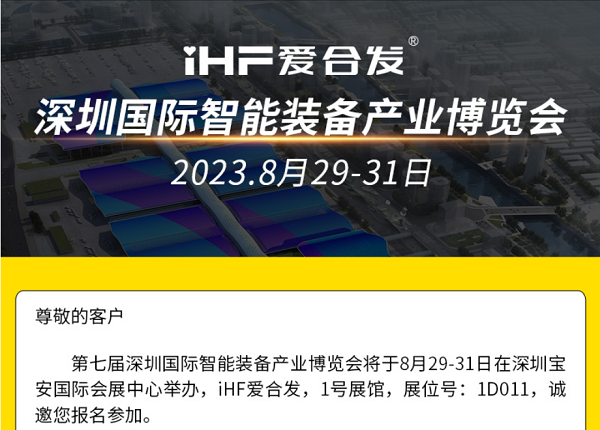 iHF爱合发®

深圳国际智能装备产业博览会

2023.8月29-31日

尊敬的客户

第七届深圳国际智能装备产业博览会将于8月29-31日在深圳宝安国际会展中心举办，iHF爱合发，1号展馆，展位号：1D011，诚邀您报名参加。